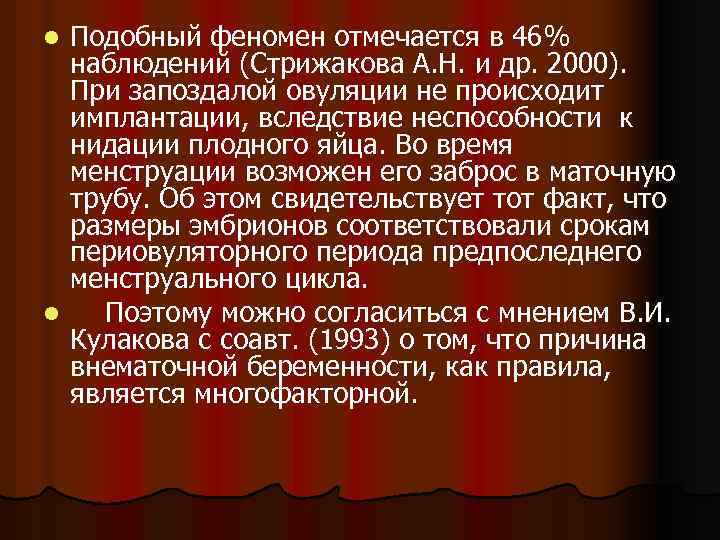 Подобный феномен отмечается в 46% наблюдений (Стрижакова А.Н. и др. 2000). При запоздалой овуляции не происходит имплантации, вследствие неспособности к нидации плодного яйца. Во время менструации возможен его заброс в маточную трубу. Об этом свидетельствует тот факт, что размеры эмбрионов соответствовали срокам периовуляторного периода предпоследнего менструального цикла.

Поэтому можно согласиться с мнением В.И. Кулакова с соавт. (1993) о том, что причина внематочной беременности, как правила, является многофакторной.